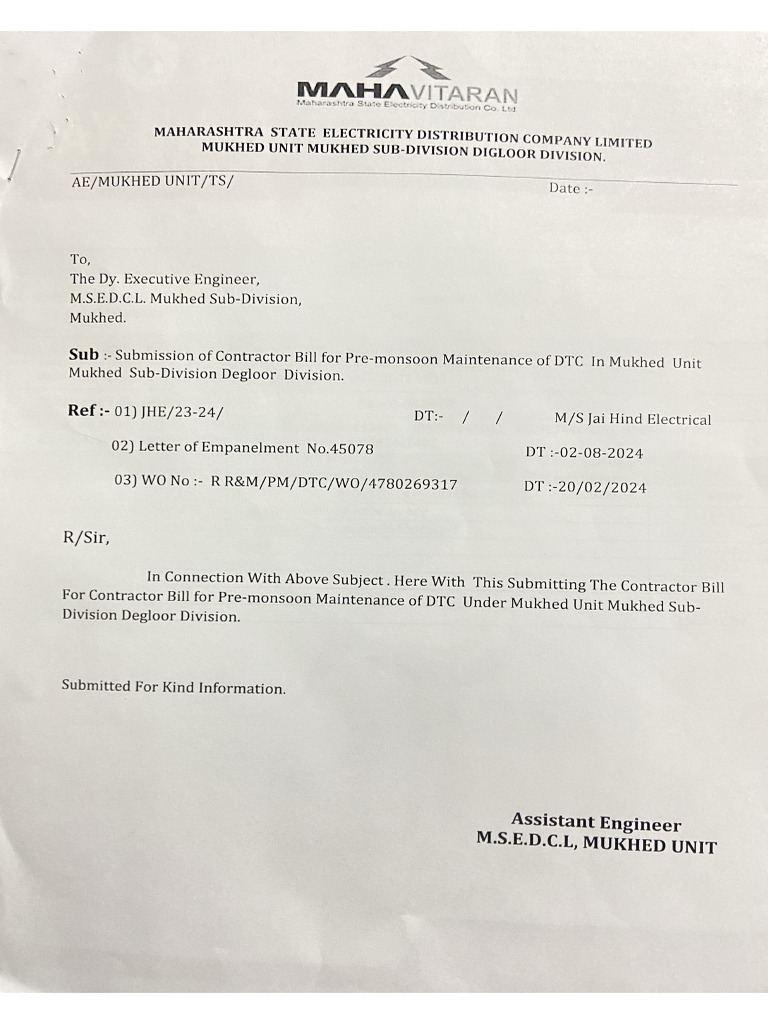 MAHAVITARAN
Maharashtra State Electricity Distribution Co. Ltd

MAHARASHTRA STATE ELECTRICITY DISTRIBUTION COMPANY LIMITED
MUKHED UNIT MUKHED SUB-DIVISION DIGLOOR DIVISION.

AE/MUKHED UNIT/TS/ Date :-

To,
The Dy. Executive Engineer,
M.S.E.D.C.L. Mukhed Sub-Division,
Mukhed.

Sub :- Submission of Contractor Bill for Pre-monsoon Maintenance of DTC In Mukhed Unit Mukhed Sub-Division Degloor Division.

Ref :- 01) JHE/23-24/ DT:- / / M/S Jai Hind Electrical
02) Letter of Empanelment No.45078 DT :-02-08-2024
03) WO No :- R R&M/PM/DTC/WO/4780269317 DT :-20/02/2024

R/Sir,

In Connection With Above Subject . Here With This Submitting The Contractor Bill For Contractor Bill for Pre-monsoon Maintenance of DTC Under Mukhed Unit Mukhed Sub-Division Degloor Division.

Submitted For Kind Information.

Assistant Engineer
M.S.E.D.C.L, MUKHED UNIT